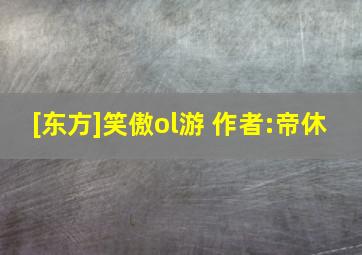 [东方]笑傲ol游 作者:帝休